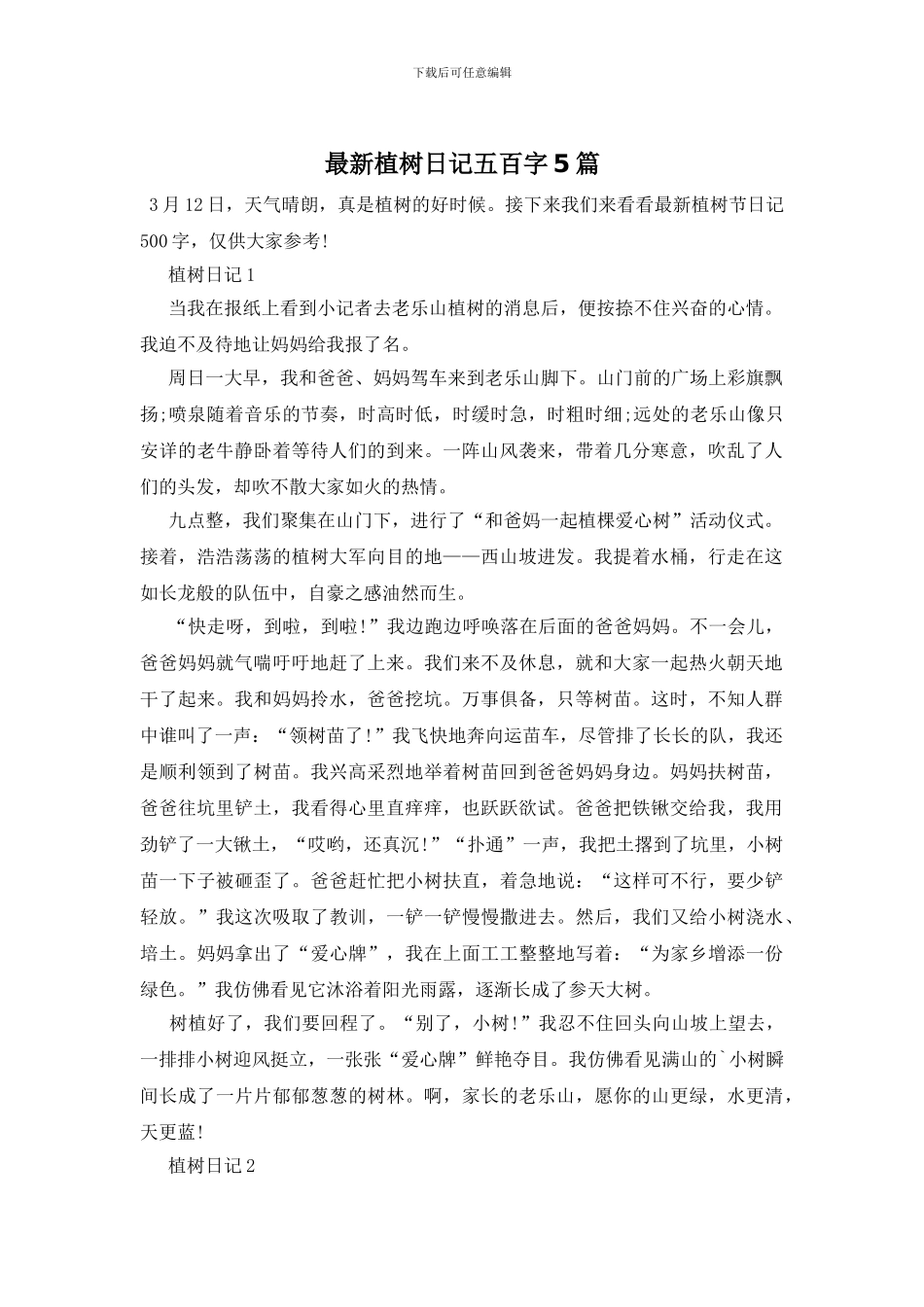 下载后可任意编辑

最新植树日记五百字5篇

3月12日，天气晴朗，真是植树的好时候。接下来我们来看看最新植树节日记500字，仅供大家参考!

植树日记1

当我在报纸上看到小记者去老乐山植树的消息后，便按捺不住兴奋的心情。我迫不及待地让妈妈给我报了名。

周日一大早，我和爸爸、妈妈驾车来到老乐山脚下。山门前的广场上彩旗飘扬;喷泉随着音乐的节奏，时高时低，时缓时急，时粗时细;远处的老乐山像只安详的老牛静卧着等待人们的到来。一阵山风袭来，带着几分寒意，吹乱了人们的头发，却吹不散大家如火的热情。

九点整，我们聚集在山门下，进行了“和爸妈一起植棵爱心树”活动仪式。接着，浩浩荡荡的植树大军向目的地——西山坡进发。我提着水桶，行走在这如长龙般的队伍中，自豪之感油然而生。

“快走呀，到啦，到啦!”我边跑边呼唤落在后面的爸爸妈妈。不一会儿，爸爸妈妈就气喘吁吁地赶了上来。我们来不及休息，就和大家一起热火朝天地干了起来。我和妈妈拎水，爸爸挖坑。万事俱备，只等树苗。这时，不知人群中谁叫了一声：“领树苗了!”我飞快地奔向运苗车，尽管排了长长的队，我还是顺利领到了树苗。我兴高采烈地举着树苗回到爸爸妈妈身边。妈妈扶树苗，爸爸往坑里铲土，我看得心里直痒痒，也跃跃欲试。爸爸把铁锹交给我，我用劲铲了一大锹土，“哎哟，还真沉!”“扑通”一声，我把土撂到了坑里，小树苗一下子被砸歪了。爸爸赶忙把小树扶直，着急地说：“这样可不行，要少铲轻放。”我这次吸取了教训，一铲一铲慢慢撒进去。然后，我们又给小树浇水、培土。妈妈拿出了“爱心牌”，我在上面工工整整地写着：“为家乡增添一份绿色。”我仿佛看见它沐浴着阳光雨露，逐渐长成了参天大树。

树植好了，我们要回程了。“别了，小树!”我忍不住回头向山坡上望去，一排排小树迎风挺立，一张张“爱心牌”鲜艳夺目。我仿佛看见满山的`小树瞬间长成了一片片郁郁葱葱的树林。啊，家长的老乐山，愿你的山更绿，水更清，天更蓝!

植树日记2